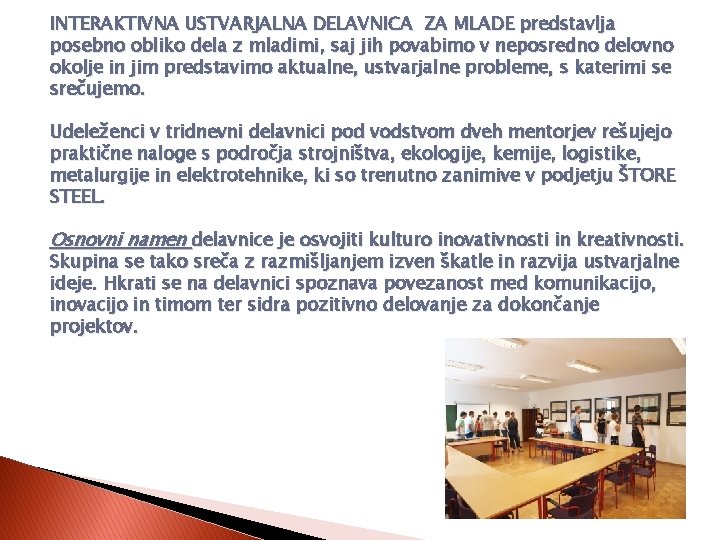 INTERAKTIVNA USTVARJALNA DELAVNICA ZA MLADE predstavlja posebno obliko dela z mladimi, saj jih povabimo v neposredno delovno okolje in jim predstavimo aktualne, ustvarjalne probleme, s katerimi se srečujemo.

Udeleženci v tridnevni delavnici pod vodstvom dveh mentorjev rešujejo praktične naloge s področja strojništva, ekologije, kemije, logistike, metalurgije in elektrotehnike, ki so trenutno zanimive v podjetju ŠTORE STEEL.

Osnovni namen delavnice je osvojiti kulturo inovativnosti in kreativnosti. Skupina se tako sreča z razmišljanjem izven škatle in razvija ustvarjalne ideje. Hkrati se na delavnici spoznava povezanost med komunikacijo, inovacijo in timom ter sidra pozitivno delovanje za dokončanje projektov.